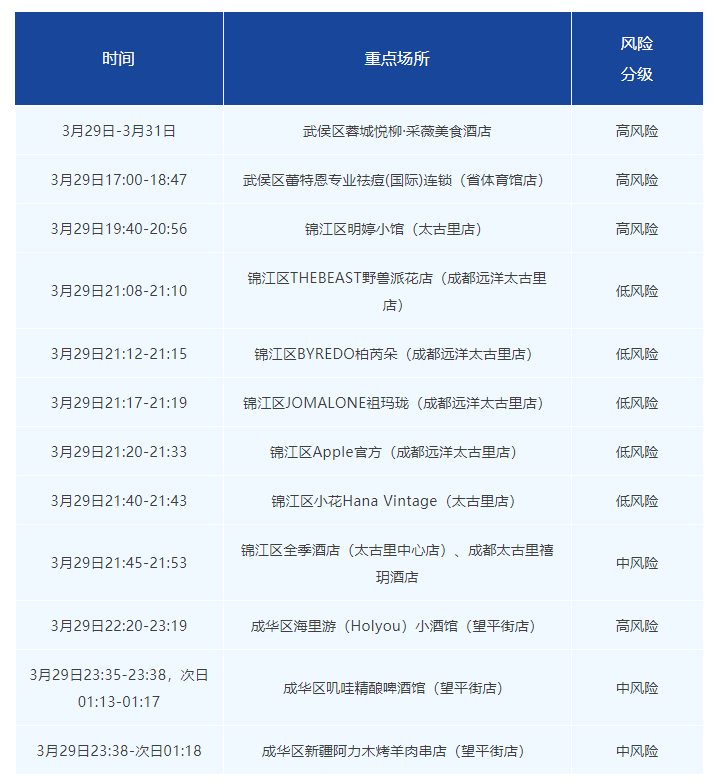 | 时间 | 重点场所 | 风险分级 |
|---|---|---|
| 3月29日-3月31日 | 武侯区蓉城悦柳·采薇美食酒店 | 高风险 |
| 3月29日17:00-18:47 | 武侯区蕾特恩专业祛痘(国际)连锁（省体育馆店） | 高风险 |
| 3月29日19:40-20:56 | 锦江区明婷小馆（太古里店） | 高风险 |
| 3月29日21:08-21:10 | 锦江区THEBEAST野兽派花店（成都远洋太古里店） | 低风险 |
| 3月29日21:12-21:15 | 锦江区BYREDO柏芮朵（成都远洋太古里店） | 低风险 |
| 3月29日21:17-21:19 | 锦江区JOMALONE祖玛珑（成都远洋太古里店） | 低风险 |
| 3月29日21:20-21:33 | 锦江区Apple官方（成都远洋太古里店） | 低风险 |
| 3月29日21:40-21:43 | 锦江区小花Hana Vintage（太古里店） | 低风险 |
| 3月29日21:45-21:53 | 锦江区全季酒店（太古里中心店）、成都太古里禧玥酒店 | 中风险 |
| 3月29日22:20-23:19 | 成华区海里游（Holyou）小酒馆（望平街店） | 高风险 |
| 3月29日23:35-23:38，次日01:13-01:17 | 成华区叽哇精酿啤酒馆（望平街店） | 中风险 |
| 3月29日23:38-次日01:18 | 成华区新疆阿力木烤羊肉串店（望平街店） | 中风险 |